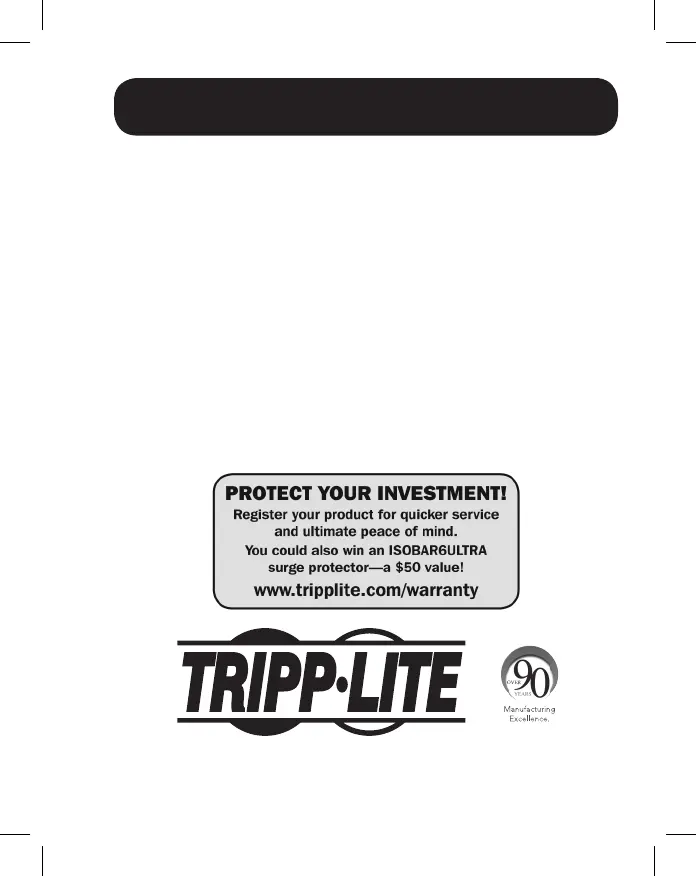 PROTECT YOUR INVESTMENT!

Register your product for quicker service and ultimate peace of mind.

You could also win an ISOBAR6ULTRA surge protector—a $50 value!

www.tripplite.com/warranty

TRIPP·LITE

OVER 90 YEARS

Manufacturing Excellence.